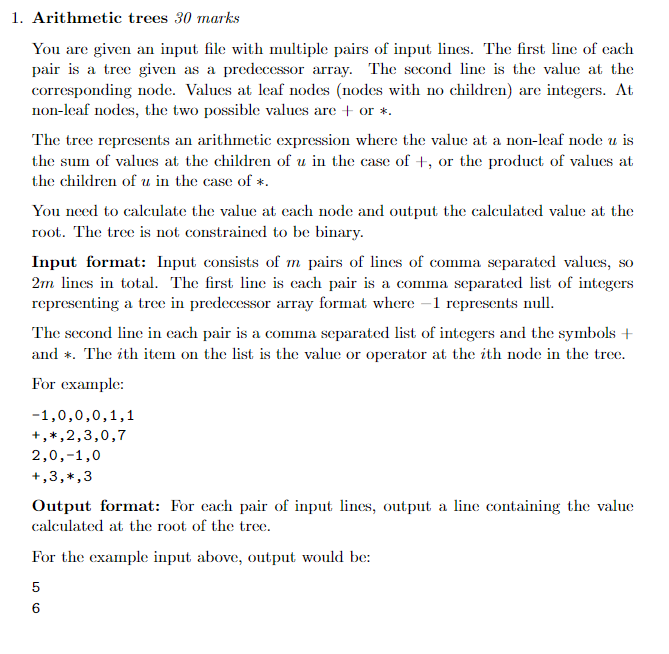 1. **Arithmetic trees** *30 marks*

You are given an input file with multiple pairs of input lines. The first line of each pair is a tree given as a predecessor array. The second line is the value at the corresponding node. Values at leaf nodes (nodes with no children) are integers. At non-leaf nodes, the two possible values are $+$ or $*$.

The tree represents an arithmetic expression where the value at a non-leaf node $u$ is the sum of values at the children of $u$ in the case of $+$, or the product of values at the children of $u$ in the case of $*$.

You need to calculate the value at each node and output the calculated value at the root. The tree is not constrained to be binary.

**Input format:** Input consists of $m$ pairs of lines of comma separated values, so $2m$ lines in total. The first line is each pair is a comma separated list of integers representing a tree in predecessor array format where $-1$ represents null.

The second line in each pair is a comma separated list of integers and the symbols $+$ and $*$. The $i$th item on the list is the value or operator at the $i$th node in the tree.

For example:

-1,0,0,0,1,1
+,*,2,3,0,7
2,0,-1,0
+,3,*,3

**Output format:** For each pair of input lines, output a line containing the value calculated at the root of the tree.

For the example input above, output would be:

5
6